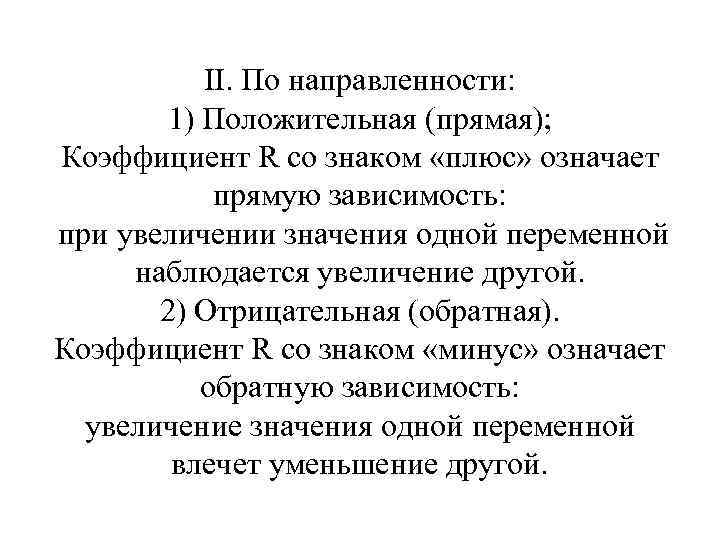 II. По направленности:
1) Положительная (прямая);
Коэффициент R со знаком «плюс» означает прямую зависимость:
при увеличении значения одной переменной наблюдается увеличение другой.
2) Отрицательная (обратная).
Коэффициент R со знаком «минус» означает обратную зависимость:
увеличение значения одной переменной влечет уменьшение другой.